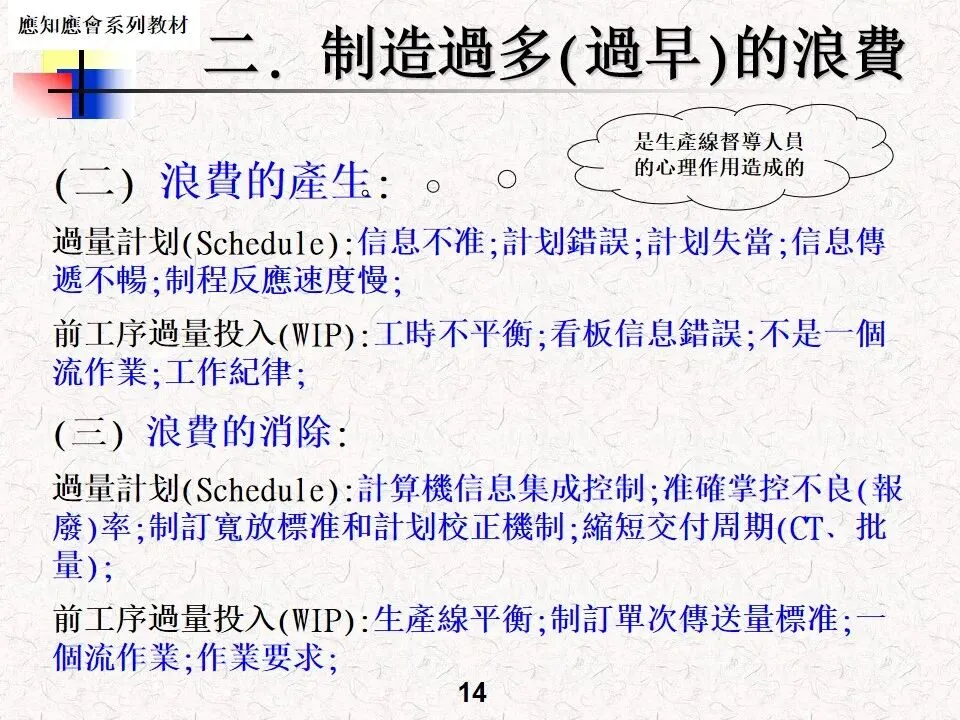 應知應會系列教材

二．制造過多(過早)的浪費

是生產線督導人員的心理作用造成的

(二) 浪費的產生:

過量計划(Schedule):信息不准;計划錯誤;計划失當;信息傳遞不暢;制程反應速度慢;

前工序過量投入(WIP):工時不平衡;看板信息錯誤;不是一個流作業;工作紀律;

(三) 浪費的消除:

過量計划(Schedule):計算機信息集成控制;准確掌控不良(報廢)率;制訂寬放標准和計划校正機制;縮短交付周期(CT、批量);

前工序過量投入(WIP):生產線平衡;制訂單次傳送量標准;一個流作業;作業要求;

14